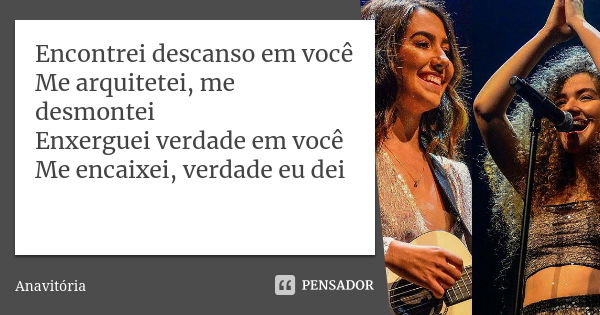 Encontrei descanso em você
Me arquitetei, me desmontei
Enxerguei verdade em você
Me encaixei, verdade eu dei

Anavitória

PENSADOR